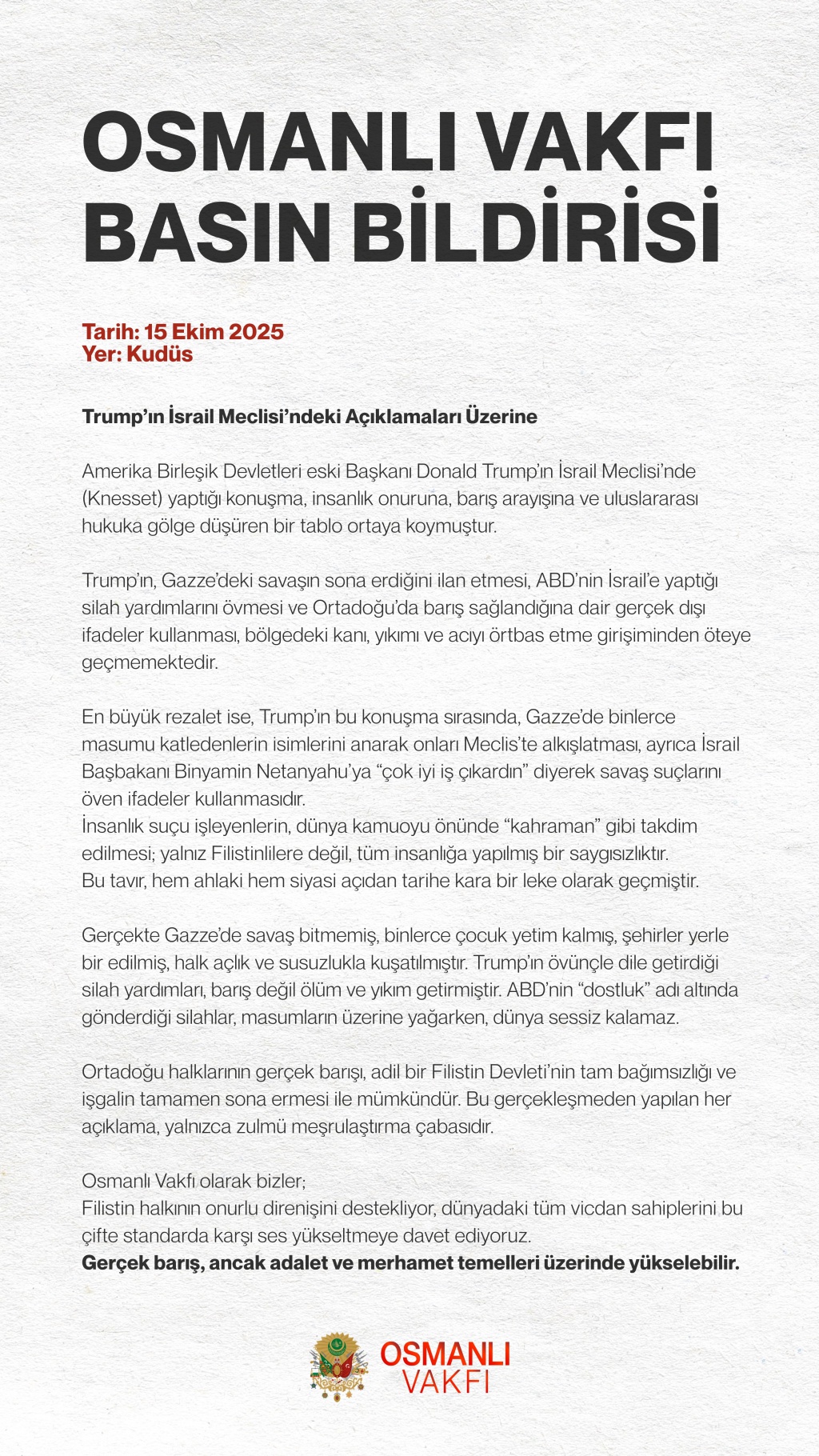 OSMANLI VAKFI BASIN BİLDİRİSİ

Tarih: 15 Ekim 2025
Yer: Kudüs

Trump'ın İsrail Meclisi'ndeki Açıklamaları Üzerine

Amerika Birleşik Devletleri eski Başkanı Donald Trump'ın İsrail Meclisi'nde (Knesset) yaptığı konuşma, insanlık onuruna, barış arayışına ve uluslararası hukuka gölge düşüren bir tablo ortaya koymuştur.

Trump'ın, Gazze'deki savaşın sona erdiğini ilan etmesi, ABD'nin İsrail'e yaptığı silah yardımlarını övmesi ve Ortadoğu'da barış sağlandığına dair gerçek dışı ifadeler kullanması, bölgedeki kanı, yıkımı ve acıyı örtbas etme girişiminden öteye geçmemektedir.

En büyük rezalet ise, Trump'ın bu konuşma sırasında, Gazze'de binlerce masumu katledenlerin isimlerini anarak onları Meclis'te alkışlatması, ayrıca İsrail Başbakanı Binyamin Netanyahu'ya "çok iyi iş çıkardın" diyerek savaş suçlarını öven ifadeler kullanmasıdır.
İnsanlık suçu işleyenlerin, dünya kamuoyu önünde "kahraman" gibi takdim edilmesi; yalnız Filistinlilere değil, tüm insanlığa yapılmış bir saygısızlıktır.
Bu tavır, hem ahlaki hem siyasi açıdan tarihe kara bir leke olarak geçmiştir.

Gerçekte Gazze'de savaş bitmemiş, binlerce çocuk yetim kalmış, şehirler yerle bir edilmiş, halk açlık ve susuzlukla kuşatılmıştır. Trump'ın övünçle dile getirdiği silah yardımları, barış değil ölüm ve yıkım getirmiştir. ABD'nin "dostluk" adı altında gönderdiği silahlar, masumların üzerine yağarken, dünya sessiz kalamaz.

Ortadoğu halklarının gerçek barışı, adil bir Filistin Devleti'nin tam bağımsızlığı ve işgalin tamamen sona ermesi ile mümkündür. Bu gerçekleşmeden yapılan her açıklama, yalnızca zulmü meşrulaştırma çabasıdır.

Osmanlı Vakfı olarak bizler;
Filistin halkının onurlu direnişini destekliyor, dünyadaki tüm vicdan sahiplerini bu çifte standarda karşı ses yükseltmeye davet ediyoruz.
Gerçek barış, ancak adalet ve merhamet temelleri üzerinde yükselebilir.

OSMANLI VAKFI